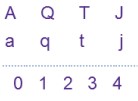 A Q T J
a q t j

0 1 2 3 4